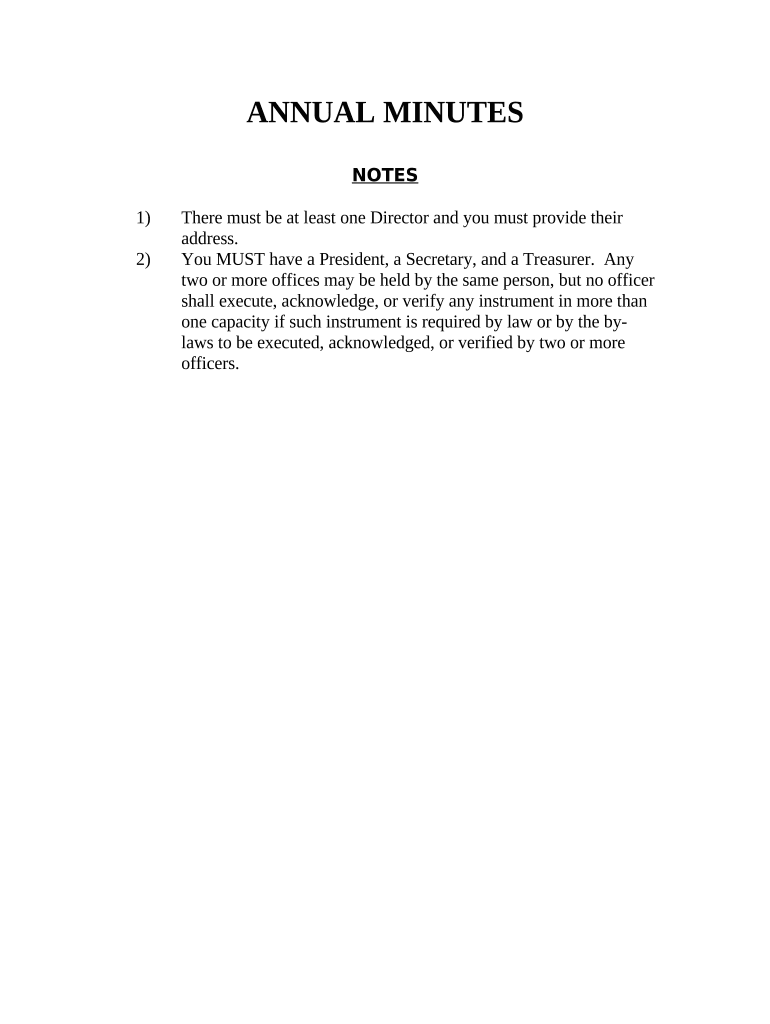 ANNUAL MINUTES

NOTES

1) There must be at least one Director and you must provide their address.
2) You MUST have a President, a Secretary, and a Treasurer. Any two or more offices may be held by the same person, but no officer shall execute, acknowledge, or verify any instrument in more than one capacity if such instrument is required by law or by the by-laws to be executed, acknowledged, or verified by two or more officers.